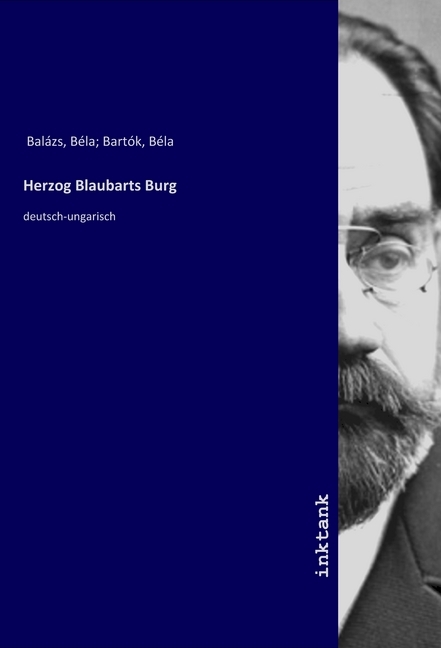 Balázs, Béla; Bartók, Béla

Herzog Blaubarts Burg

deutsch-ungarisch

inktank